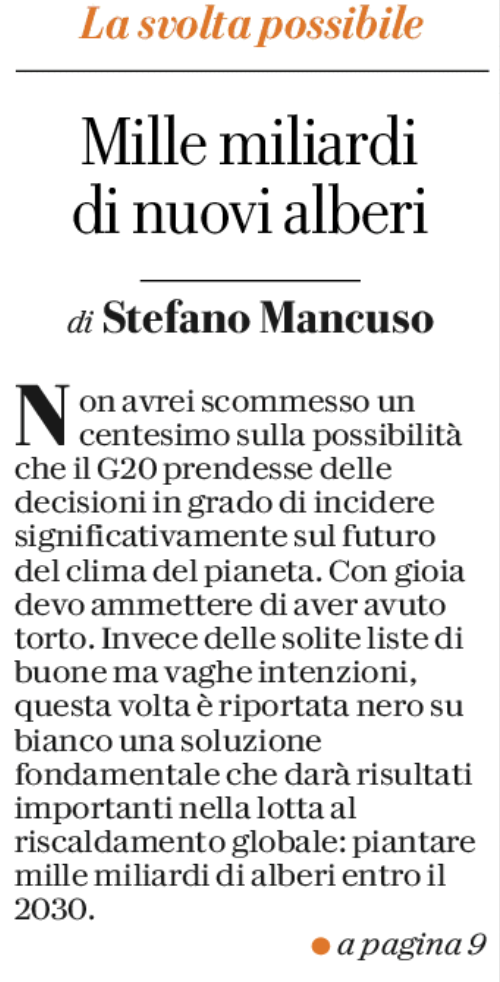 La svolta possibile

Mille miliardi di nuovi alberi

di Stefano Mancuso

Non avrei scommesso un centesimo sulla possibilità che il G20 prendesse delle decisioni in grado di incidere significativamente sul futuro del clima del pianeta. Con gioia devo ammettere di aver avuto torto. Invece delle solite liste di buone ma vaghe intenzioni, questa volta è riportata nero su bianco una soluzione fondamentale che darà risultati importanti nella lotta al riscaldamento globale: piantare mille miliardi di alberi entro il 2030.

• a pagina 9